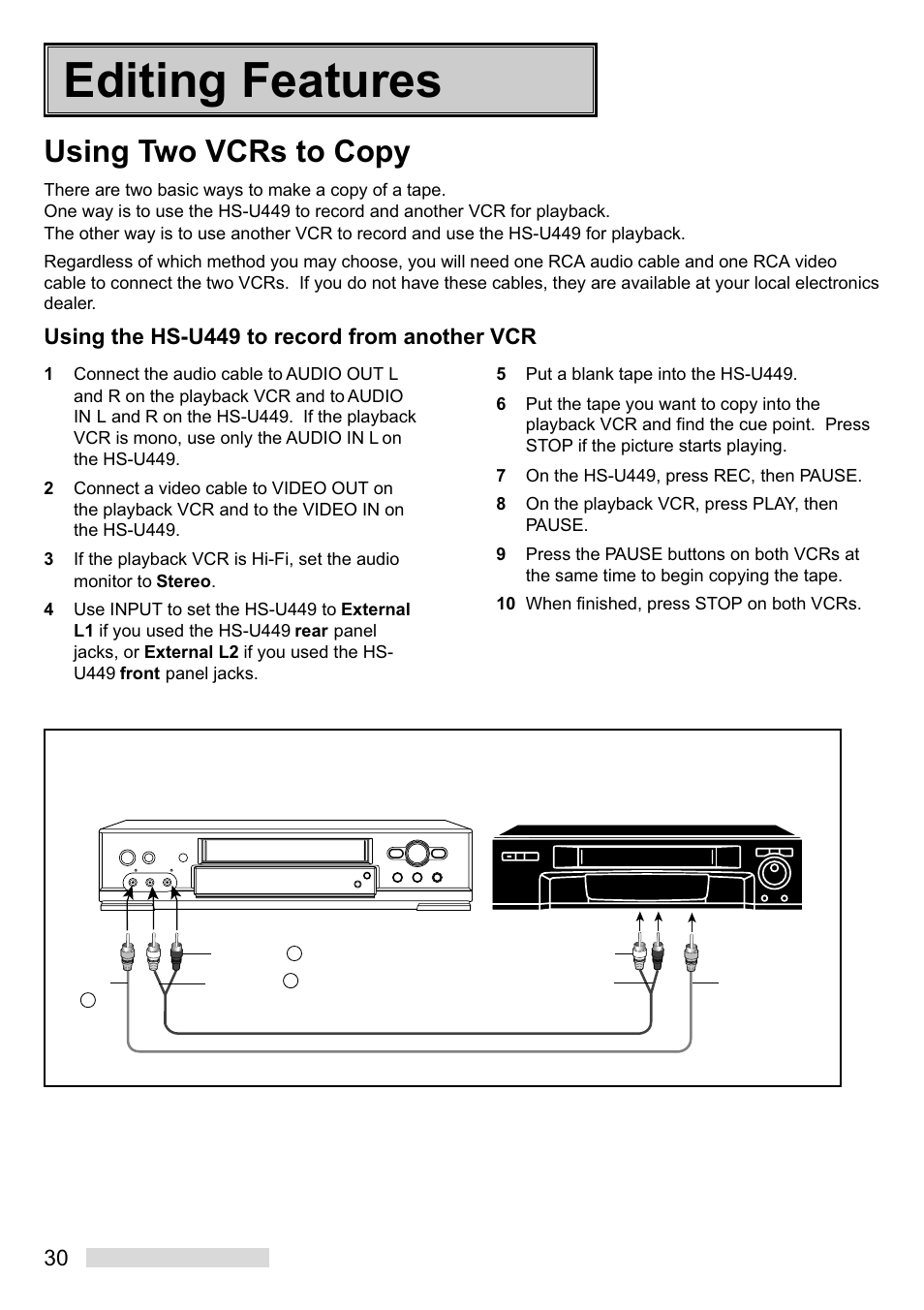 Editing Features

Using Two VCRs to Copy

There are two basic ways to make a copy of a tape.
One way is to use the HS-U449 to record and another VCR for playback.
The other way is to use another VCR to record and use the HS-U449 for playback.

Regardless of which method you may choose, you will need one RCA audio cable and one RCA video cable to connect the two VCRs. If you do not have these cables, they are available at your local electronics dealer.

Using the HS-U449 to record from another VCR

1 Connect the audio cable to AUDIO OUT L and R on the playback VCR and to AUDIO IN L and R on the HS-U449. If the playback VCR is mono, use only the AUDIO IN L on the HS-U449.

2 Connect a video cable to VIDEO OUT on the playback VCR and to the VIDEO IN on the HS-U449.

3 If the playback VCR is Hi-Fi, set the audio monitor to Stereo.

4 Use INPUT to set the HS-U449 to External L1 if you used the HS-U449 rear panel jacks, or External L2 if you used the HS-U449 front panel jacks.

5 Put a blank tape into the HS-U449.

6 Put the tape you want to copy into the playback VCR and find the cue point. Press STOP if the picture starts playing.

7 On the HS-U449, press REC, then PAUSE.

8 On the playback VCR, press PLAY, then PAUSE.

9 Press the PAUSE buttons on both VCRs at the same time to begin copying the tape.

10 When finished, press STOP on both VCRs.

30